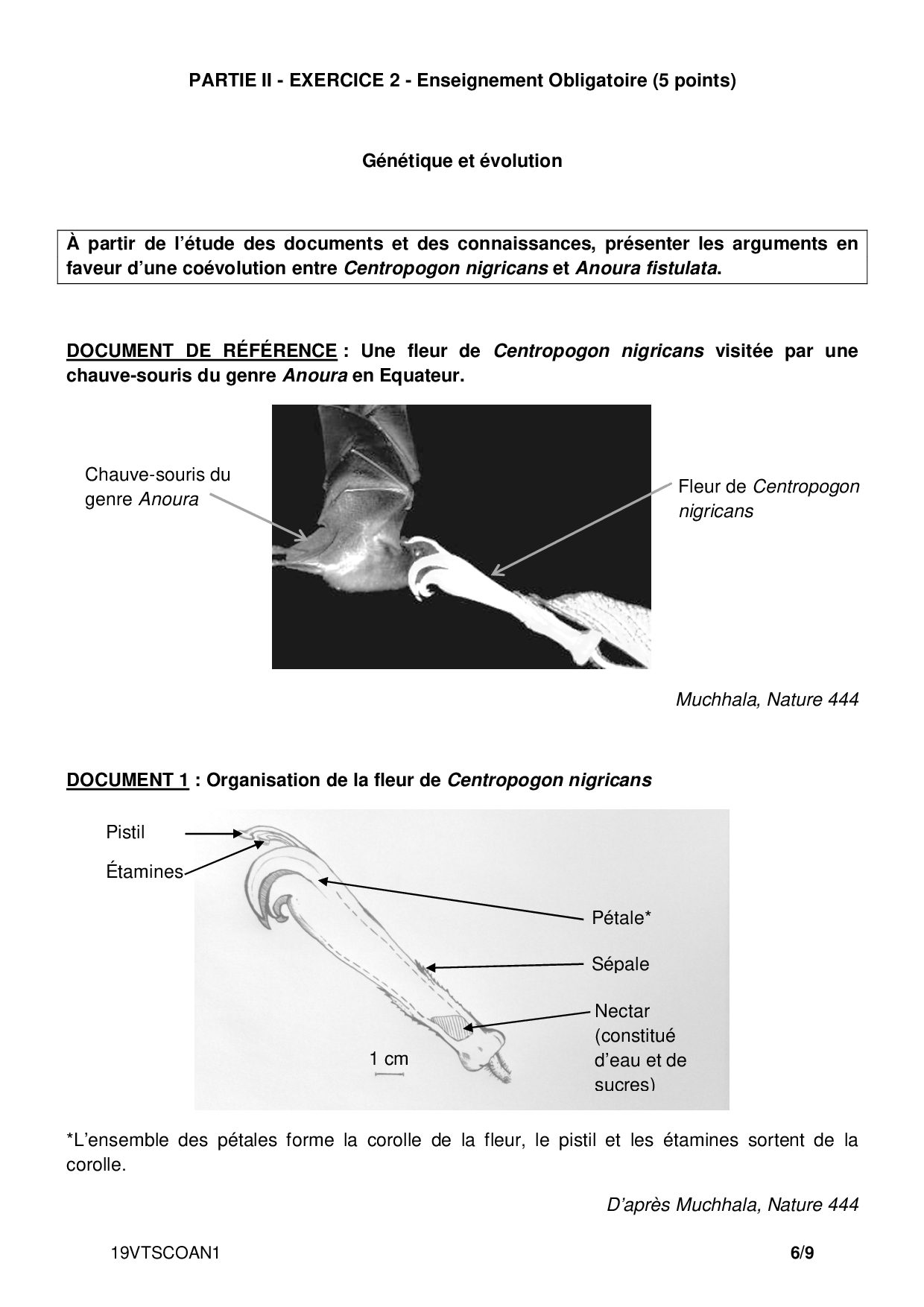 PARTIE II - EXERCICE 2 - Enseignement Obligatoire (5 points)

Génétique et évolution

À partir de l'étude des documents et des connaissances, présenter les arguments en faveur d'une coévolution entre Centropogon nigricans et Anoura fistulata.

DOCUMENT DE RÉFÉRENCE : Une fleur de Centropogon nigricans visitée par une chauve-souris du genre Anoura en Equateur.

Chauve-souris du genre Anoura

Fleur de Centropogon nigricans

Muchhala, Nature 444

DOCUMENT 1 : Organisation de la fleur de Centropogon nigricans

Pistil

Étamines

Pétale*

Sépale

Nectar (constitué d'eau et de sucres)

1 cm

*L'ensemble des pétales forme la corolle de la fleur, le pistil et les étamines sortent de la corolle.

D'après Muchhala, Nature 444

19VTSCOAN1

6/9